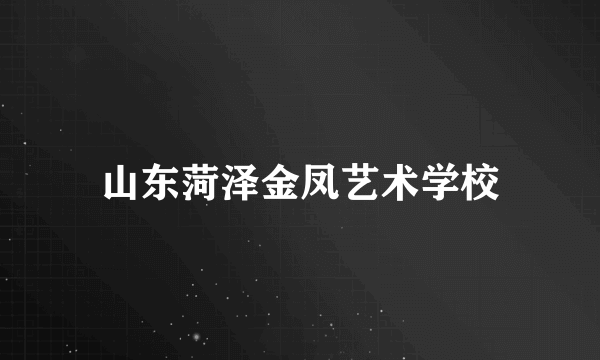 山东菏泽金凤艺术学校